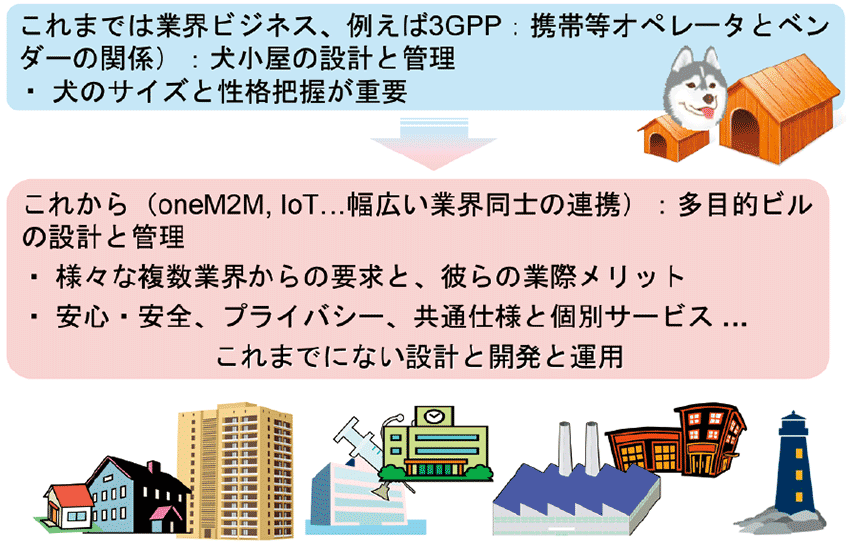 これまでは業界ビジネス、例えば3GPP：携帯等オペレータとベンダーの関係）：犬小屋の設計と管理
・ 犬のサイズと性格把握が重要

これから（oneM2M, IoT…幅広い業界同士の連携）：多目的ビルの設計と管理
・ 様々な複数業界からの要求と、彼らの業際メリット
・ 安心・安全、プライバシー、共通仕様と個別サービス …
これまでにない設計と開発と運用